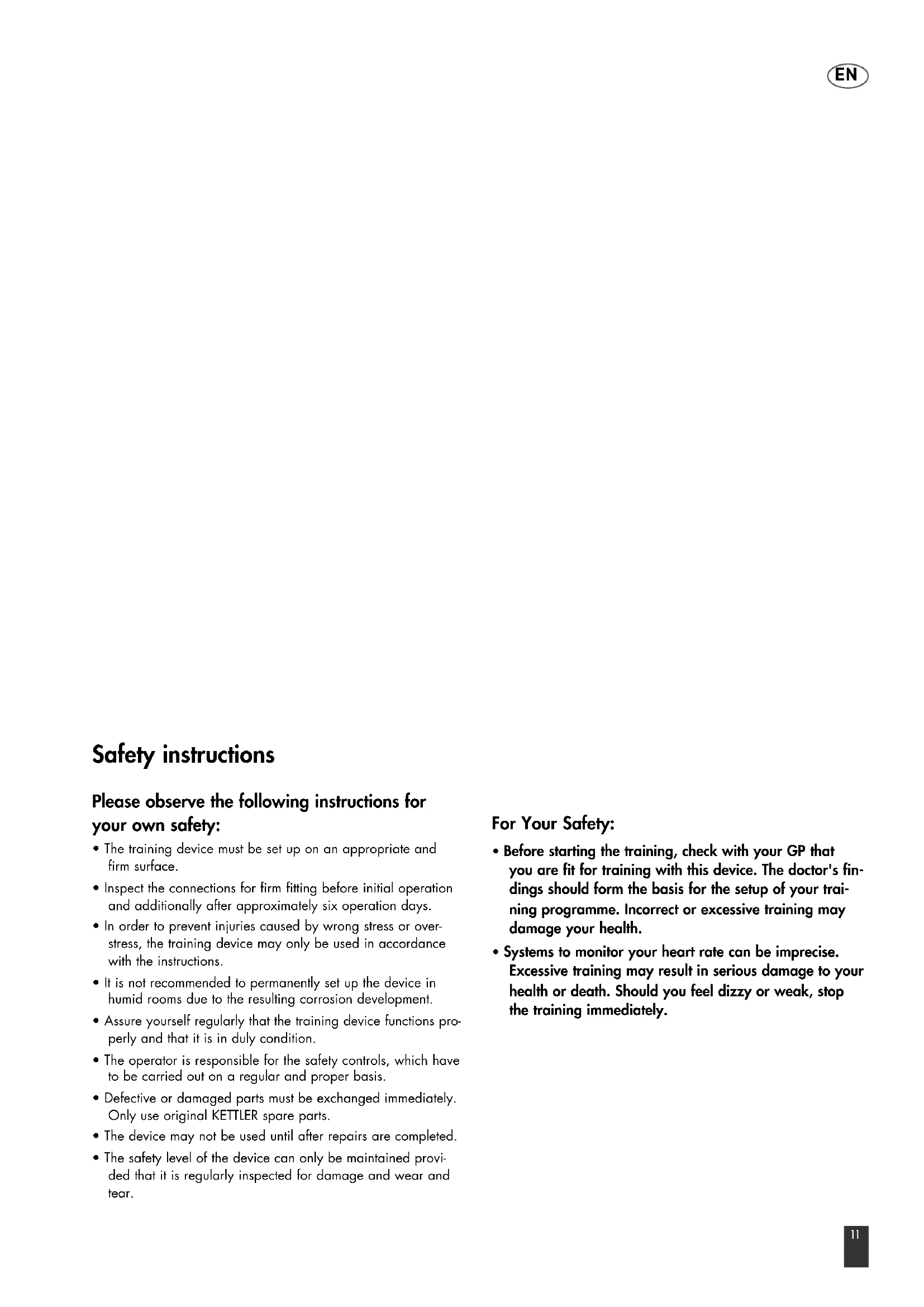 EN

Safety instructions

Please observe the following instructions for your own safety:

• The training device must be set up on an appropriate and firm surface.

• Inspect the connections for firm fitting before initial operation and additionally after approximately six operation days.

• In order to prevent injuries caused by wrong stress or overstress, the training device may only be used in accordance with the instructions.

• It is not recommended to permanently set up the device in humid rooms due to the resulting corrosion development.

• Assure yourself regularly that the training device functions properly and that it is in duly condition.

• The operator is responsible for the safety controls, which have to be carried out on a regular and proper basis.

• Defective or damaged parts must be exchanged immediately. Only use original KETTLER spare parts.

• The device may not be used until after repairs are completed.

• The safety level of the device can only be maintained provided that it is regularly inspected for damage and wear and tear.

For Your Safety:

• Before starting the training, check with your GP that you are fit for training with this device. The doctor's findings should form the basis for the setup of your training programme. Incorrect or excessive training may damage your health.

• Systems to monitor your heart rate can be imprecise. Excessive training may result in serious damage to your health or death. Should you feel dizzy or weak, stop the training immediately.

11